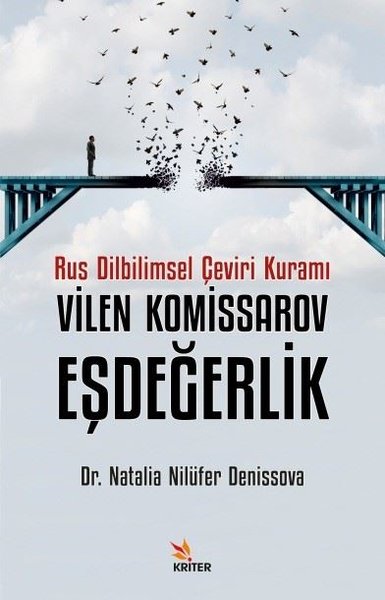 Rus Dilbilimsel Çeviri Kuramı

VİLEN KOMİSSAROV

EŞDEĞERLİK

Dr. Natalia Nilüfer Denissova

KRİTER